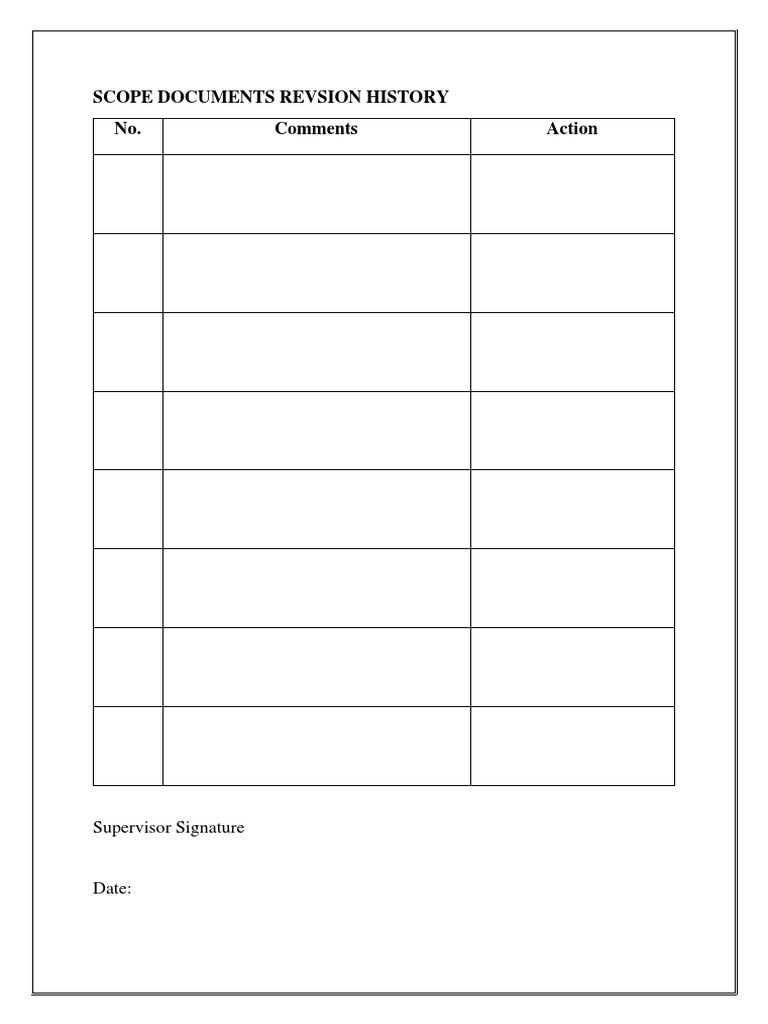 SCOPE DOCUMENTS REVSION HISTORY

| No. | Comments | Action |
|---|---|---|
| | | |
| | | |
| | | |
| | | |
| | | |
| | | |
| | | |
| | | |

Supervisor Signature

Date: